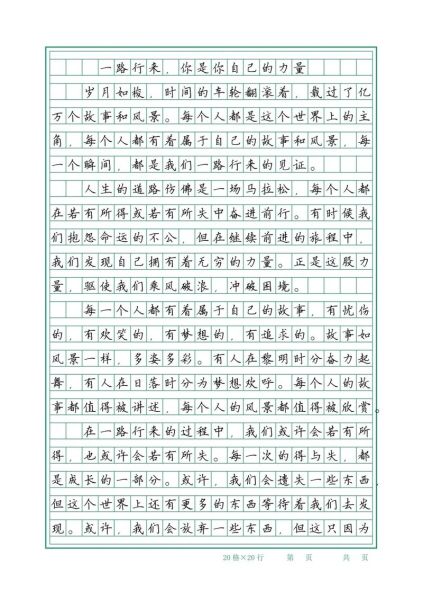 一路行来，你是你自己的力量

岁月如梭，时间的车轮翻滚着，载过了亿万个故事和风景。每个人都是这个世界上的主角，每个人都有着属于自己的故事和风景，每一个瞬间，都是我们一路行来的见证。

人生的道路仿佛是一场马拉松，每个人都在若有所得或若有所失中奋进前行。有时候我们抱怨命运的不公，但在继续前进的旅程中，我们发现自己拥有着无穷的力量。正是这股力量，驱使我们乘风破浪，冲破困境。

每一个人都有着属于自己的故事，有忧伤的，有欢笑的，有梦想的，有追求的。故事如风景一样，多姿多彩。有人在黎明时分奋力起舞，有人在日落时分为梦想欢呼。每个人的故事都值得被讲述，每个人的风景都值得被欣赏。

在一路行来的过程中，我们或许会若有所得，也或许会若有所失。每一次的得与失，都是成长的一部分。或许，我们会遗失一些东西，但这个世界上还有更多的东西等待着我们去发现。或许，我们会放弃一些东西，但这只因为

20格×20行　第　页　共　页